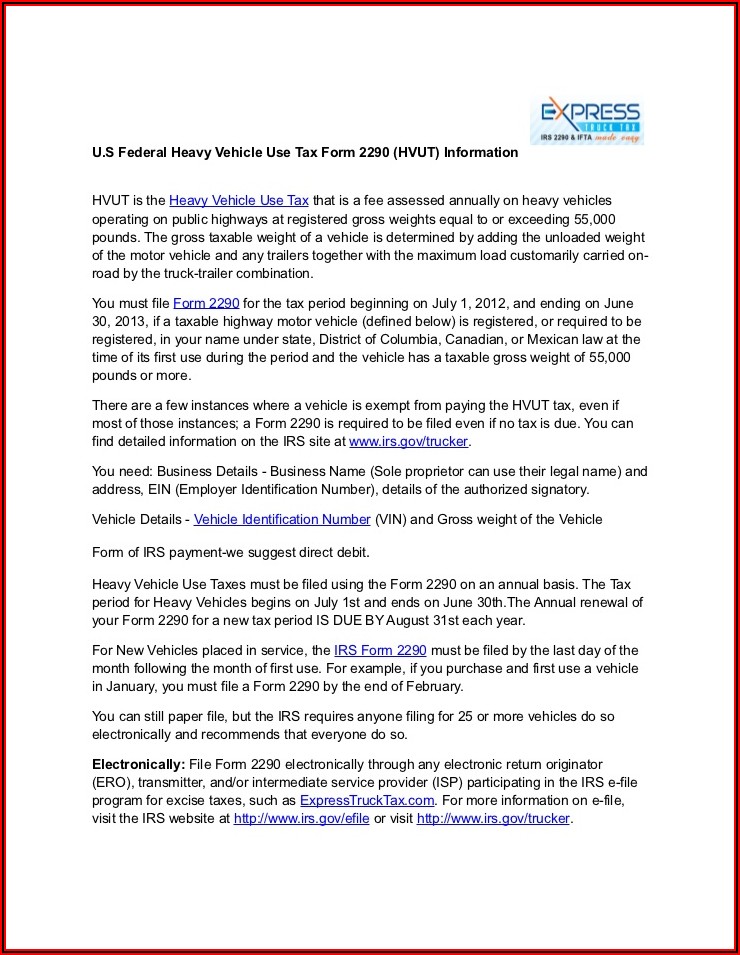 EXPRESS TRUCK TAX
IRS 2290 & IFTA made easy

U.S Federal Heavy Vehicle Use Tax Form 2290 (HVUT) Information

HVUT is the Heavy Vehicle Use Tax that is a fee assessed annually on heavy vehicles operating on public highways at registered gross weights equal to or exceeding 55,000 pounds. The gross taxable weight of a vehicle is determined by adding the unloaded weight of the motor vehicle and any trailers together with the maximum load customarily carried on-road by the truck-trailer combination.

You must file Form 2290 for the tax period beginning on July 1, 2012, and ending on June 30, 2013, if a taxable highway motor vehicle (defined below) is registered, or required to be registered, in your name under state, District of Columbia, Canadian, or Mexican law at the time of its first use during the period and the vehicle has a taxable gross weight of 55,000 pounds or more.

There are a few instances where a vehicle is exempt from paying the HVUT tax, even if most of those instances; a Form 2290 is required to be filed even if no tax is due. You can find detailed information on the IRS site at www.irs.gov/trucker.

You need: Business Details - Business Name (Sole proprietor can use their legal name) and address, EIN (Employer Identification Number), details of the authorized signatory.

Vehicle Details - Vehicle Identification Number (VIN) and Gross weight of the Vehicle

Form of IRS payment-we suggest direct debit.

Heavy Vehicle Use Taxes must be filed using the Form 2290 on an annual basis. The Tax period for Heavy Vehicles begins on July 1st and ends on June 30th.The Annual renewal of your Form 2290 for a new tax period IS DUE BY August 31st each year.

For New Vehicles placed in service, the IRS Form 2290 must be filed by the last day of the month following the month of first use. For example, if you purchase and first use a vehicle in January, you must file a Form 2290 by the end of February.

You can still paper file, but the IRS requires anyone filing for 25 or more vehicles do so electronically and recommends that everyone do so.

Electronically: File Form 2290 electronically through any electronic return originator (ERO), transmitter, and/or intermediate service provider (ISP) participating in the IRS e-file program for excise taxes, such as ExpressTruckTax.com. For more information on e-file, visit the IRS website at http://www.irs.gov/efile or visit http://www.irs.gov/trucker.